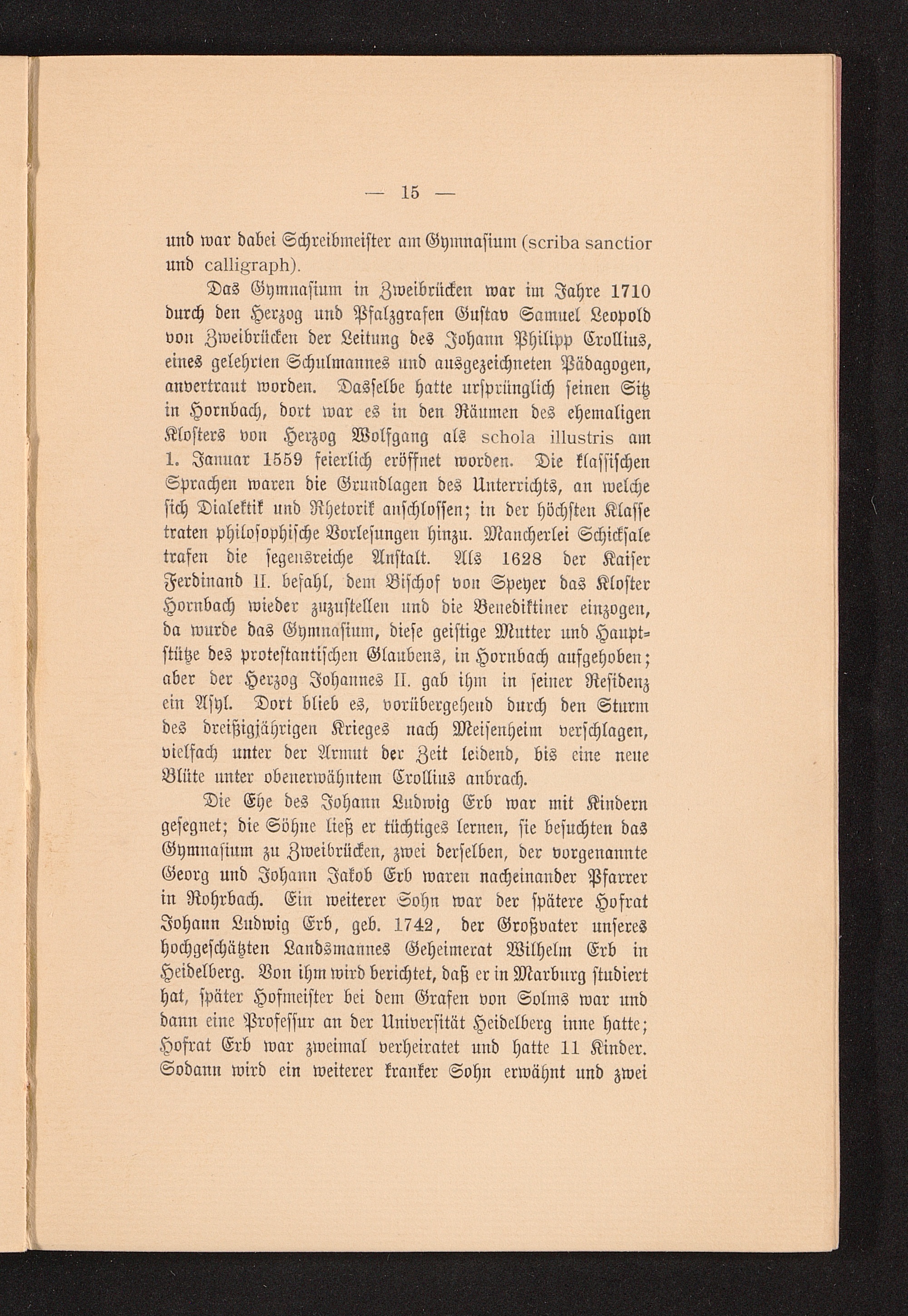 — 15 —

und war dabei Schreibmeister am Gymnasium (scriba sanctior und calligraph).

Das Gymnasium in Zweibrücken war im Jahre 1710 durch den Herzog und Pfalzgrafen Gustav Samuel Leopold von Zweibrücken der Leitung des Johann Philipp Crollius, eines gelehrten Schulmannes und ausgezeichneten Pädagogen, anvertraut worden. Dasselbe hatte ursprünglich seinen Sitz in Hornbach, dort war es in den Räumen des ehemaligen Klosters von Herzog Wolfgang als schola illustris am 1. Januar 1559 feierlich eröffnet worden. Die klassischen Sprachen waren die Grundlagen des Unterrichts, an welche sich Dialektik und Rhetorik anschlossen; in der höchsten Klasse traten philosophische Vorlesungen hinzu. Mancherlei Schicksale trafen die segensreiche Anstalt. Als 1628 der Kaiser Ferdinand II. befahl, dem Bischof von Speyer das Kloster Hornbach wieder zuzustellen und die Benediktiner einzogen, da wurde das Gymnasium, diese geistige Mutter und Hauptstütze des protestantischen Glaubens, in Hornbach aufgehoben; aber der Herzog Johannes II. gab ihm in seiner Residenz ein Asyl. Dort blieb es, vorübergehend durch den Sturm des dreißigjährigen Krieges nach Meisenheim verschlagen, vielfach unter der Armut der Zeit leidend, bis eine neue Blüte unter obenerwähntem Crollius anbrach.

Die Ehe des Johann Ludwig Erb war mit Kindern gesegnet; die Söhne ließ er tüchtiges lernen, sie besuchten das Gymnasium zu Zweibrücken, zwei derselben, der vorgenannte Georg und Johann Jakob Erb waren nacheinander Pfarrer in Rohrbach. Ein weiterer Sohn war der spätere Hofrat Johann Ludwig Erb, geb. 1742, der Großvater unseres hochgeschätzten Landsmannes Geheimerat Wilhelm Erb in Heidelberg. Von ihm wird berichtet, daß er in Marburg studiert hat, später Hofmeister bei dem Grafen von Solms war und dann eine Professur an der Universität Heidelberg inne hatte; Hofrat Erb war zweimal verheiratet und hatte 11 Kinder. Sodann wird ein weiterer kranker Sohn erwähnt und zwei